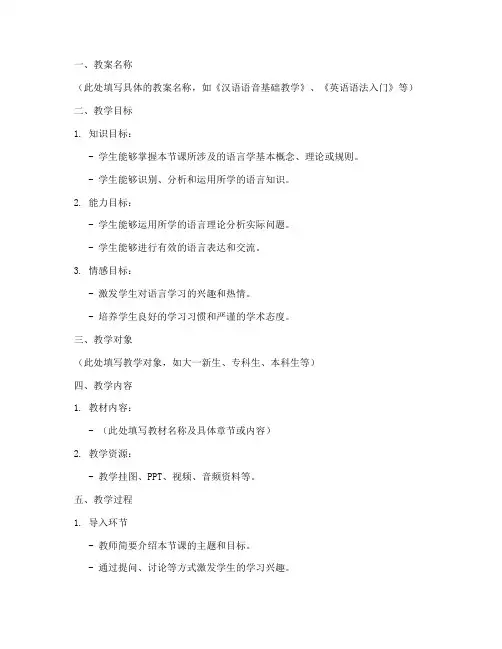 一、教案名称

（此处填写具体的教案名称，如《汉语语音基础教学》、《英语语法入门》等）

二、教学目标

1. 知识目标：

- 学生能够掌握本节课所涉及的语言学基本概念、理论或规则。

- 学生能够识别、分析和运用所学的语言知识。

2. 能力目标：

- 学生能够运用所学的语言理论分析实际问题。

- 学生能够进行有效的语言表达和交流。

3. 情感目标：

- 激发学生对语言学习的兴趣和热情。

- 培养学生良好的学习习惯和严谨的学术态度。

三、教学对象

（此处填写教学对象，如大一新生、专科生、本科生等）

四、教学内容

1. 教材内容：

- （此处填写教材名称及具体章节或内容）

2. 教学资源：

- 教学挂图、PPT、视频、音频资料等。

五、教学过程

1. 导入环节

- 教师简要介绍本节课的主题和目标。

- 通过提问、讨论等方式激发学生的学习兴趣。